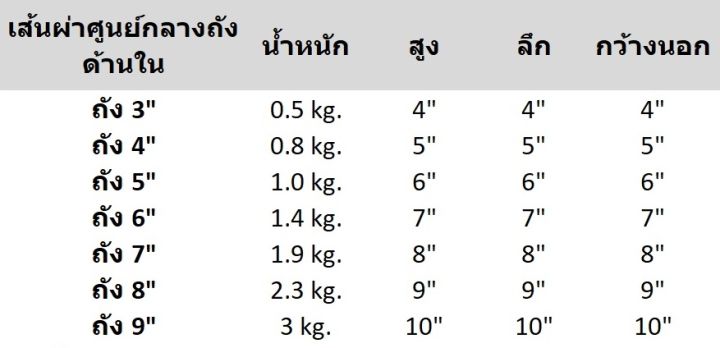 | เส้นผ่าศูนย์กลางถังด้านใน | น้ำหนัก | สูง | ลึก | กว้างนอก |
|---|---|---|---|---|
| ถัง 3" | 0.5 kg. | 4" | 4" | 4" |
| ถัง 4" | 0.8 kg. | 5" | 5" | 5" |
| ถัง 5" | 1.0 kg. | 6" | 6" | 6" |
| ถัง 6" | 1.4 kg. | 7" | 7" | 7" |
| ถัง 7" | 1.9 kg. | 8" | 8" | 8" |
| ถัง 8" | 2.3 kg. | 9" | 9" | 9" |
| ถัง 9" | 3 kg. | 10" | 10" | 10" |